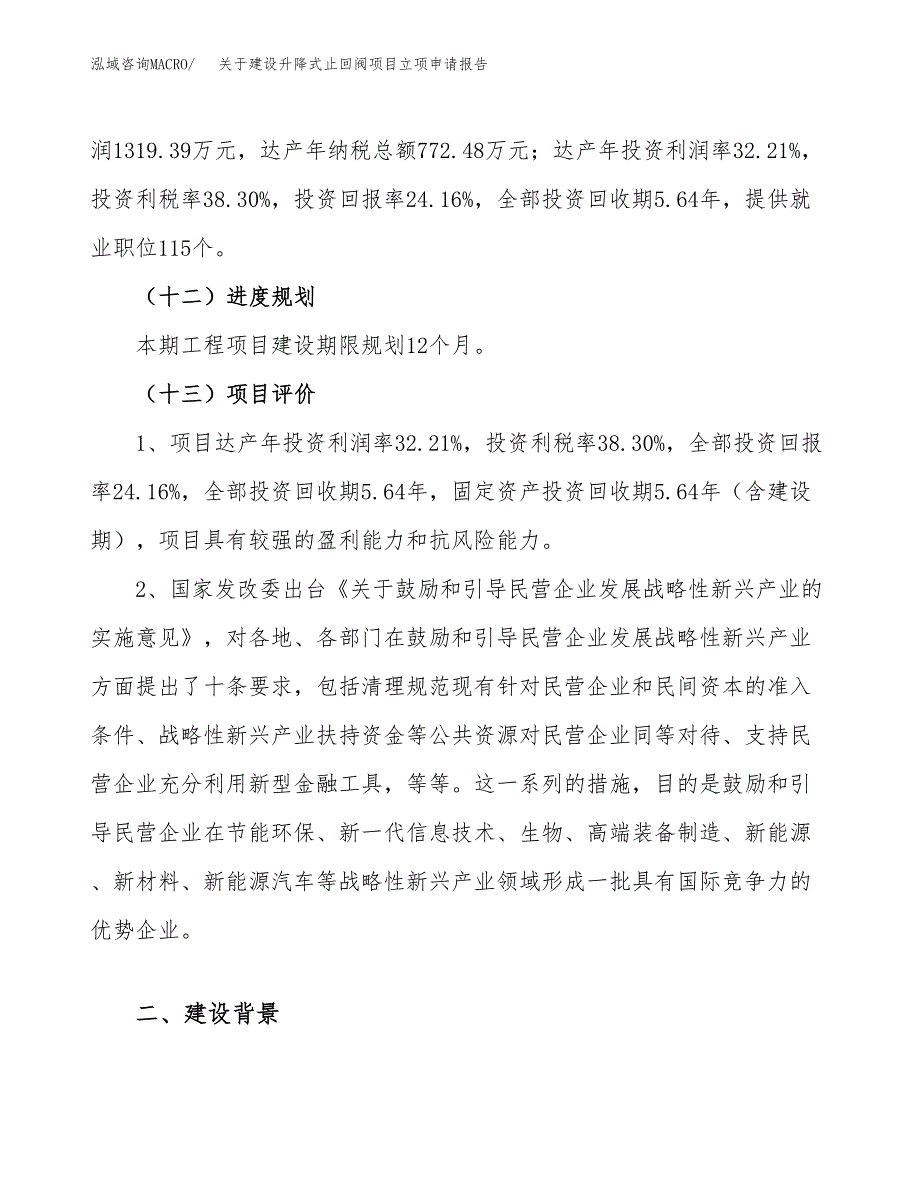 泓域咨询MACRO/ 关于建设升降式止回阀项目立项申请报告

润1319.39万元，达产年纳税总额772.48万元；达产年投资利润率32.21%，投资利税率38.30%，投资回报率24.16%，全部投资回收期5.64年，提供就业职位115个。

（十二）进度规划

本期工程项目建设期限规划12个月。

（十三）项目评价

1、项目达产年投资利润率32.21%，投资利税率38.30%，全部投资回报率24.16%，全部投资回收期5.64年，固定资产投资回收期5.64年（含建设期），项目具有较强的盈利能力和抗风险能力。

2、国家发改委出台《关于鼓励和引导民营企业发展战略性新兴产业的实施意见》，对各地、各部门在鼓励和引导民营企业发展战略性新兴产业方面提出了十条要求，包括清理规范现有针对民营企业和民间资本的准入条件、战略性新兴产业扶持资金等公共资源对民营企业同等对待、支持民营企业充分利用新型金融工具，等等。这一系列的措施，目的是鼓励和引导民营企业在节能环保、新一代信息技术、生物、高端装备制造、新能源、新材料、新能源汽车等战略性新兴产业领域形成一批具有国际竞争力的优势企业。

二、建设背景